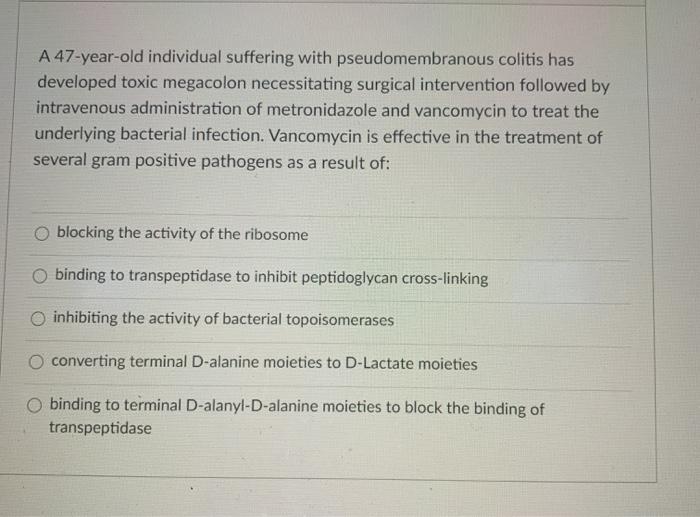 A 47-year-old individual suffering with pseudomembranous colitis has developed toxic megacolon necessitating surgical intervention followed by intravenous administration of metronidazole and vancomycin to treat the underlying bacterial infection. Vancomycin is effective in the treatment of several gram positive pathogens as a result of:

○ blocking the activity of the ribosome

○ binding to transpeptidase to inhibit peptidoglycan cross-linking

○ inhibiting the activity of bacterial topoisomerases

○ converting terminal D-alanine moieties to D-Lactate moieties

○ binding to terminal D-alanyl-D-alanine moieties to block the binding of transpeptidase